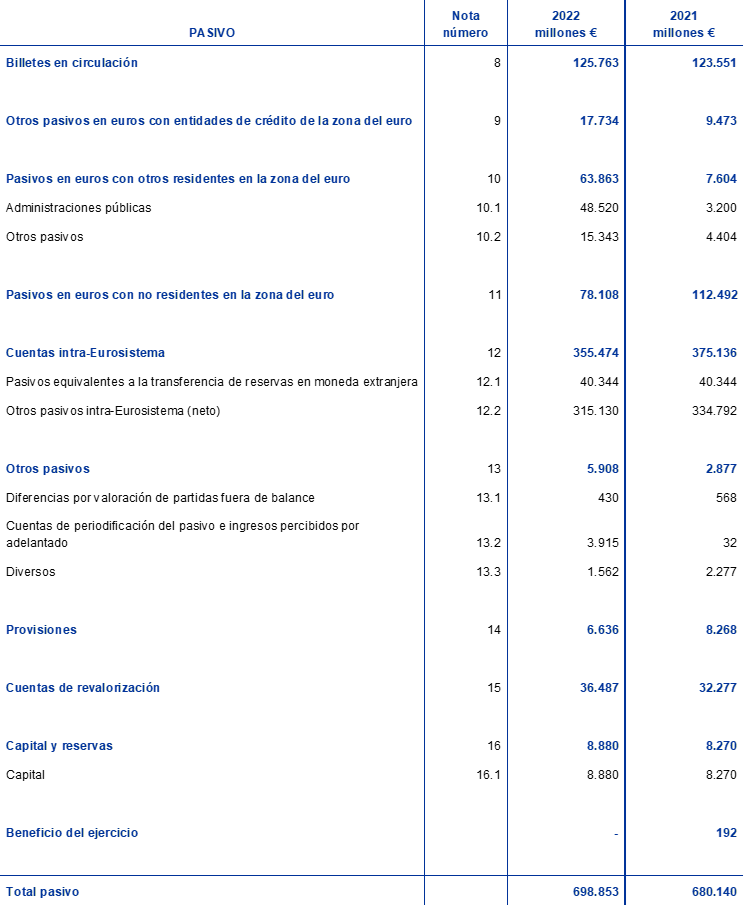 | PASIVO | Nota número | 2022 millones € | 2021 millones € |
|---|---|---|---|
| Billetes en circulación | 8 | 125.763 | 123.551 |
| Otros pasivos en euros con entidades de crédito de la zona del euro | 9 | 17.734 | 9.473 |
| Pasivos en euros con otros residentes en la zona del euro | 10 | 63.863 | 7.604 |
| Administraciones públicas | 10.1 | 48.520 | 3.200 |
| Otros pasivos | 10.2 | 15.343 | 4.404 |
| Pasivos en euros con no residentes en la zona del euro | 11 | 78.108 | 112.492 |
| Cuentas intra-Eurosistema | 12 | 355.474 | 375.136 |
| Pasivos equivalentes a la transferencia de reservas en moneda extranjera | 12.1 | 40.344 | 40.344 |
| Otros pasivos intra-Eurosistema (neto) | 12.2 | 315.130 | 334.792 |
| Otros pasivos | 13 | 5.908 | 2.877 |
| Diferencias por valoración de partidas fuera de balance | 13.1 | 430 | 568 |
| Cuentas de periodificación del pasivo e ingresos percibidos por adelantado | 13.2 | 3.915 | 32 |
| Diversos | 13.3 | 1.562 | 2.277 |
| Provisiones | 14 | 6.636 | 8.268 |
| Cuentas de revalorización | 15 | 36.487 | 32.277 |
| Capital y reservas | 16 | 8.880 | 8.270 |
| Capital | 16.1 | 8.880 | 8.270 |
| Beneficio del ejercicio | | - | 192 |
| Total pasivo | | 698.853 | 680.140 |